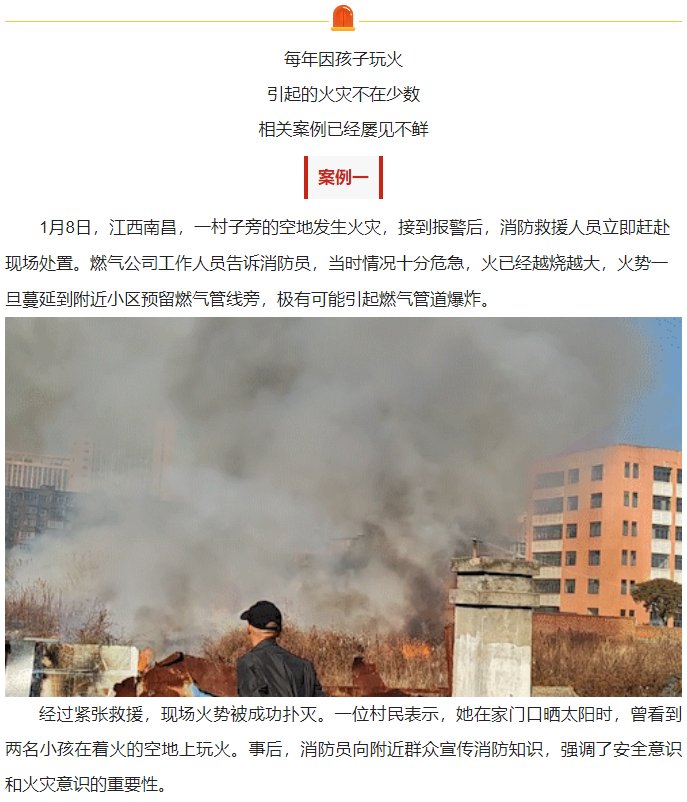 每年因孩子玩火
引起的火灾不在少数
相关案例已经屡见不鲜

案例一

1月8日，江西南昌，一村子旁的空地发生火灾，接到报警后，消防救援人员立即赶赴现场处置。燃气公司工作人员告诉消防员，当时情况十分危急，火已经越烧越大，火势一旦蔓延到附近小区预留燃气管线旁，极有可能引起燃气管道爆炸。

经过紧张救援，现场火势被成功扑灭。一位村民表示，她在家门口晒太阳时，曾看到两名小孩在着火的空地上玩火。事后，消防员向附近群众宣传消防知识，强调了安全意识和火灾意识的重要性。